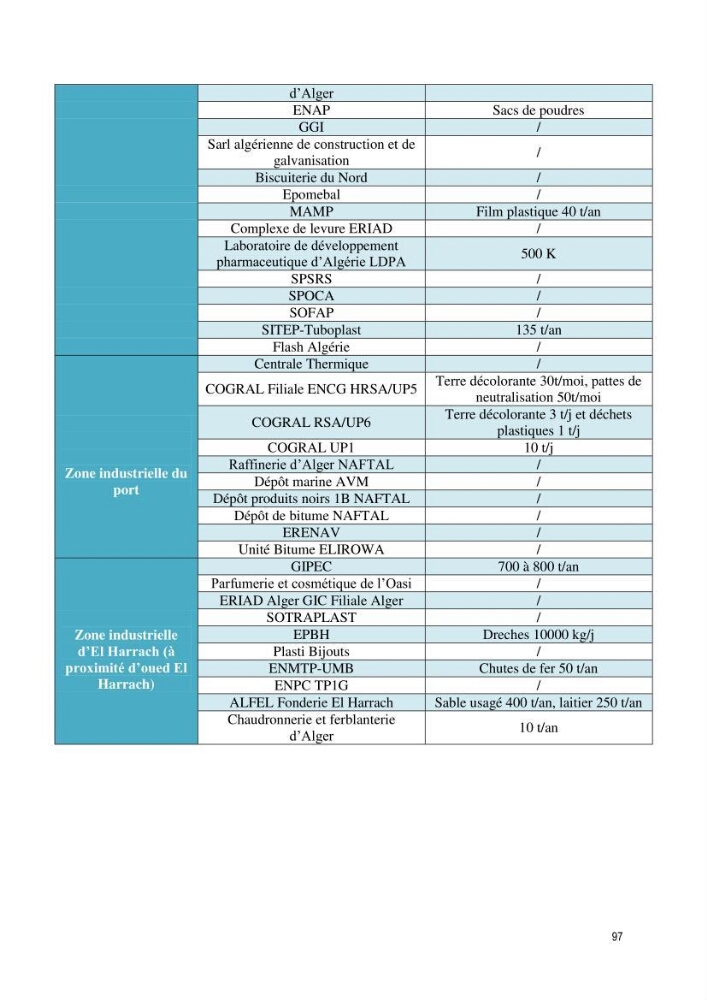 |  | d'Alger |  |
|---|---|---|
|  | ENAP | Sacs de poudres |
|  | GGI | / |
|  | Sarl algérienne de construction et de galvanisation | / |
|  | Biscuiterie du Nord | / |
|  | Epomebal | / |
|  | MAMP | Film plastique 40 t/an |
|  | Complexe de levure ERIAD | / |
|  | Laboratoire de développement pharmaceutique d'Algérie LDPA | 500 K |
|  | SPSRS | / |
|  | SPOCA | / |
|  | SOFAP | / |
|  | SITEP-Tuboplast | 135 t/an |
|  | Flash Algérie | / |
| Zone industrielle du port | Centrale Thermique | / |
|  | COGRAL Filiale ENCG HRSA/UP5 | Terre décolorante 30t/moi, pattes de neutralisation 50t/moi |
|  | COGRAL RSA/UP6 | Terre décolorante 3 t/j et déchets plastiques 1 t/j |
|  | COGRAL UP1 | 10 t/j |
|  | Raffinerie d'Alger NAFTAL | / |
|  | Dépôt marine AVM | / |
|  | Dépôt produits noirs 1B NAFTAL | / |
|  | Dépôt de bitume NAFTAL | / |
|  | ERENAV | / |
|  | Unité Bitume ELIROWA | / |
| Zone industrielle d'El Harrach (à proximité d'oued El Harrach) | GIPEC | 700 à 800 t/an |
|  | Parfumerie et cosmétique de l'Oasi | / |
|  | ERIAD Alger GIC Filiale Alger | / |
|  | SOTRAPLAST | / |
|  | EPBH | Dreches 10000 kg/j |
|  | Plasti Bijouts | / |
|  | ENMTP-UMB | Chutes de fer 50 t/an |
|  | ENPC TP1G | / |
|  | ALFEL Fonderie El Harrach | Sable usagé 400 t/an, laitier 250 t/an |
|  | Chaudronnerie et ferblanterie d'Alger | 10 t/an |

97